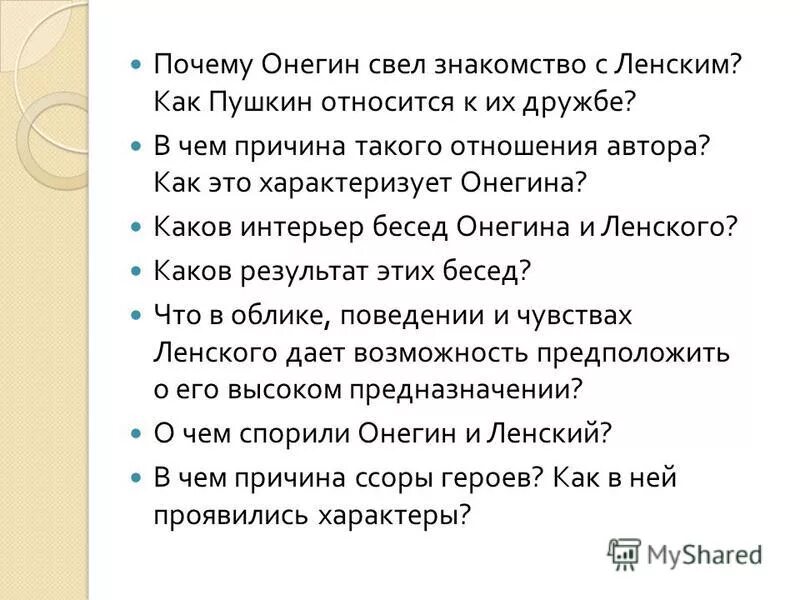 • Почему Онегин свел знакомство с Ленским? Как Пушкин относится к их дружбе?
• В чем причина такого отношения автора? Как это характеризует Онегина?
• Каков интерьер бесед Онегина и Ленского?
• Каков результат этих бесед?
• Что в облике, поведении и чувствах Ленского дает возможность предположить о его высоком предназначении?
• О чем спорили Онегин и Ленский?
• В чем причина ссоры героев? Как в ней проявились характеры?

MyShared